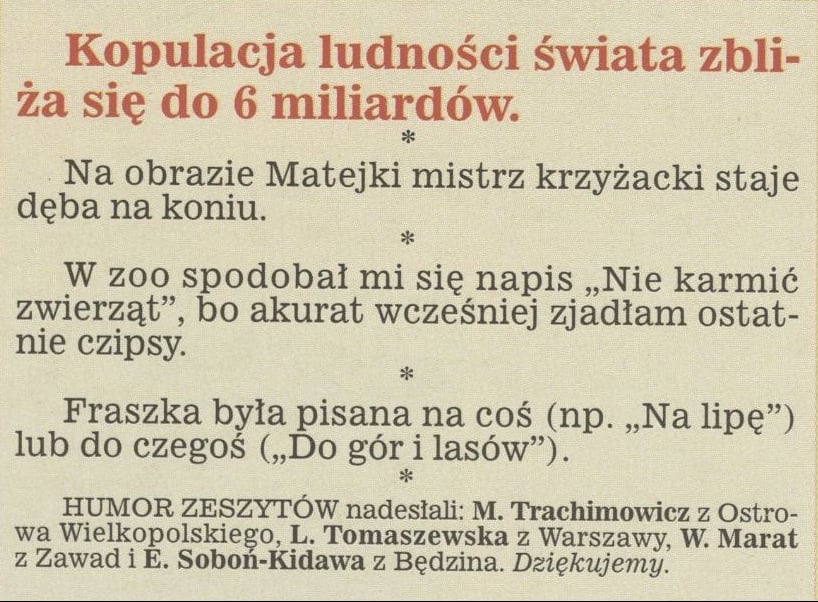 Kopulacja ludności świata zbliża się do 6 miliardów.

*

Na obrazie Matejki mistrz krzyżacki staje dęba na koniu.

*

W zoo spodobał mi się napis „Nie karmić zwierząt", bo akurat wcześniej zjadłam ostatnie czipsy.

*

Fraszka była pisana na coś (np. „Na lipę") lub do czegoś („Do gór i lasów").

*

HUMOR ZESZYTÓW nadesłali: M. Trachimowicz z Ostrowa Wielkopolskiego, L. Tomaszewska z Warszawy, W. Marat z Zawad i E. Soboń-Kidawa z Będzina. Dziękujemy.